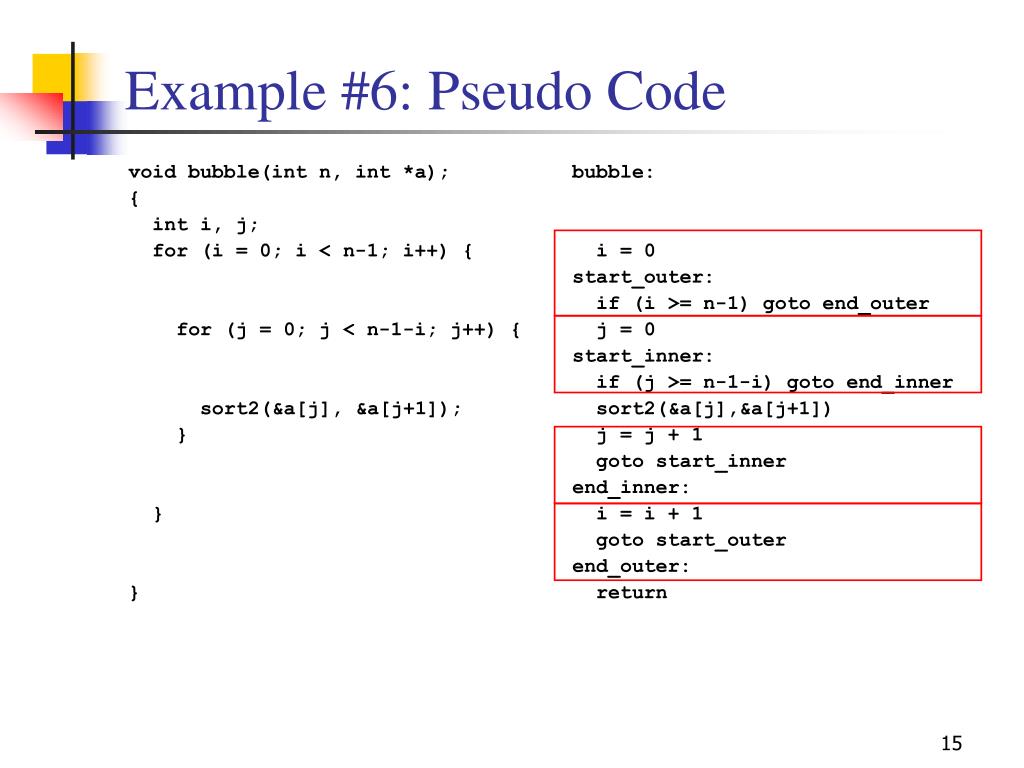 Example #6: Pseudo Code

void bubble(int n, int *a);
{
  int i, j;
  for (i = 0; i < n-1; i++) {

    for (j = 0; j < n-1-i; j++) {

      sort2(&a[j], &a[j+1]);
    }

  }

}

bubble:

  i = 0
start_outer:
  if (i >= n-1) goto end_outer
  j = 0
start_inner:
  if (j >= n-1-i) goto end_inner
  sort2(&a[j],&a[j+1])
  j = j + 1
  goto start_inner
end_inner:
  i = i + 1
  goto start_outer
end_outer:
  return

15